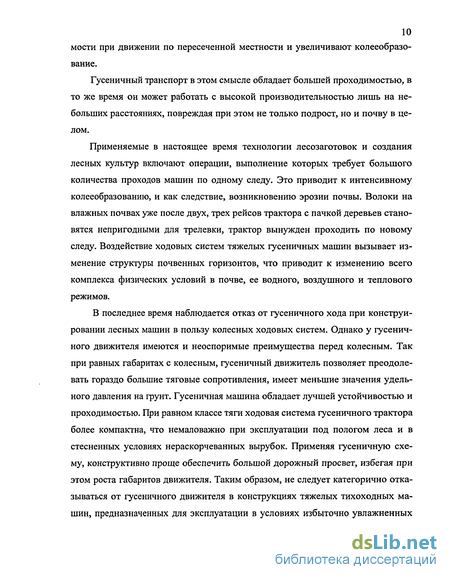 10

мости при движении по пересеченной местности и увеличивают колееобразование.

Гусеничный транспорт в этом смысле обладает большей проходимостью, в то же время он может работать с высокой производительностью лишь на небольших расстояниях, повреждая при этом не только подрост, но и почву в целом.

Применяемые в настоящее время технологии лесозаготовок и создания лесных культур включают операции, выполнение которых требует большого количества проходов машин по одному следу. Это приводит к интенсивному колееобразованию, и как следствие, возникновению эрозии почвы. Волоки на влажных почвах уже после двух, трех рейсов трактора с пачкой деревьев становятся непригодными для трелевки, трактор вынужден проходить по новому следу. Воздействие ходовых систем тяжелых гусеничных машин вызывает изменение структуры почвенных горизонтов, что приводит к изменению всего комплекса физических условий в почве, ее водного, воздушного и теплового режимов.

В последнее время наблюдается отказ от гусеничного хода при конструировании лесных машин в пользу колесных ходовых систем. Однако у гусеничного движителя имеются и неоспоримые преимущества перед колесным. Так при равных габаритах с колесным, гусеничный движитель позволяет преодолевать гораздо большие тяговые сопротивления, имеет меньшие значения удельного давления на грунт. Гусеничная машина обладает лучшей устойчивостью и проходимостью. При равном классе тяги ходовая система гусеничного трактора более компактна, что немаловажно при эксплуатации под пологом леса и в стесненных условиях нераскорчеванных вырубок. Применяя гусеничную схему, конструктивно проще обеспечить большой дорожный просвет, избегая при этом роста габаритов движителя. Таким образом, не следует категорично отказываться от гусеничного движителя в конструкциях тяжелых тихоходных машин, предназначенных для эксплуатации в условиях избыточно увлажненных

dsLib.net
библиотека диссертаций